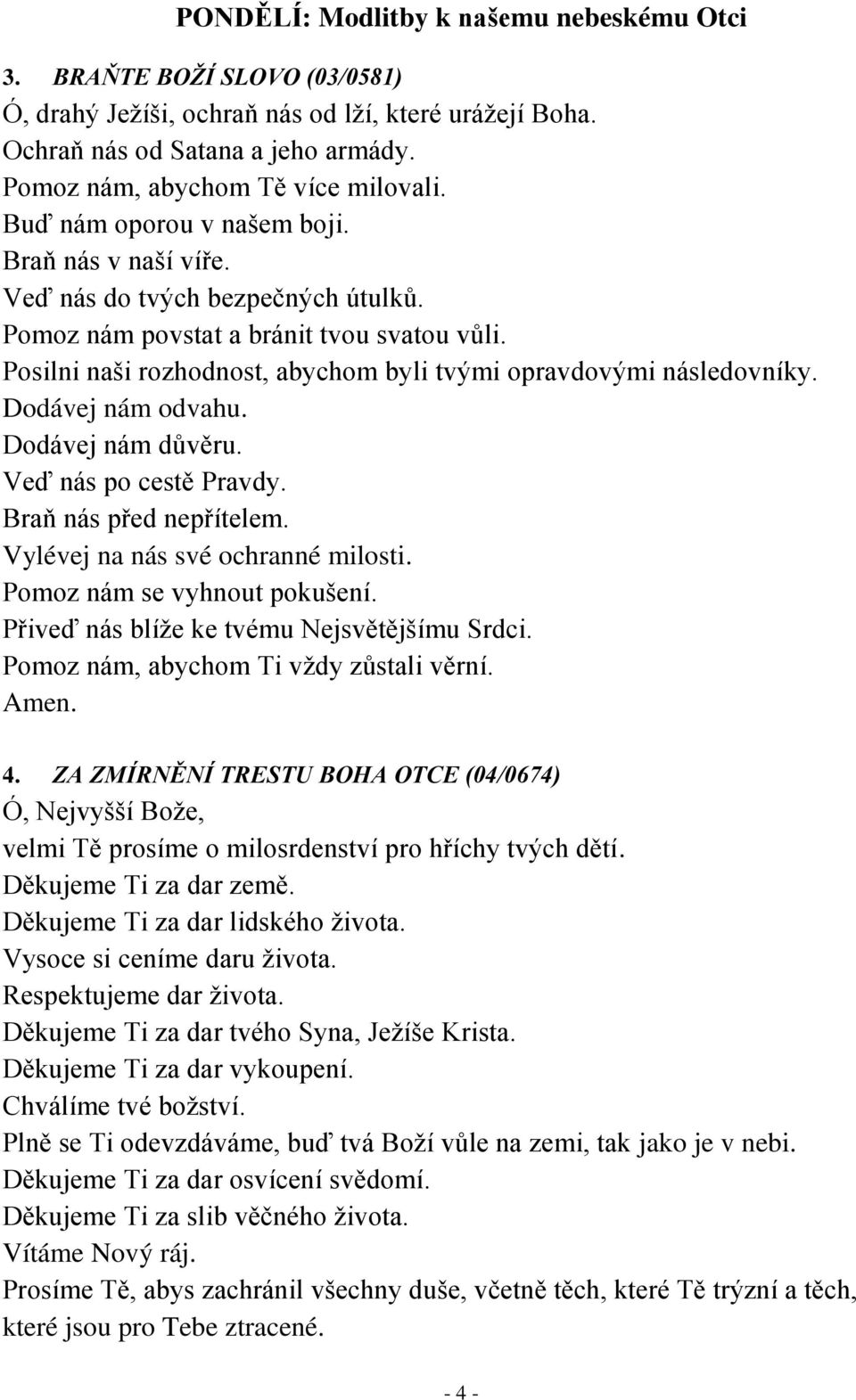 PONDĚLÍ: Modlitby k našemu nebeskému Otci

3. BRAŇTE BOŽÍ SLOVO (03/0581)
Ó, drahý Ježíši, ochraň nás od lží, které urážejí Boha.
Ochraň nás od Satana a jeho armády.
Pomoz nám, abychom Tě více milovali.
Buď nám oporou v našem boji.
Braň nás v naší víře.
Veď nás do tvých bezpečných útulků.
Pomoz nám povstat a bránit tvou svatou vůli.
Posilni naši rozhodnost, abychom byli tvými opravdovými následovníky.
Dodávej nám odvahu.
Dodávej nám důvěru.
Veď nás po cestě Pravdy.
Braň nás před nepřítelem.
Vylévej na nás své ochranné milosti.
Pomoz nám se vyhnout pokušení.
Přiveď nás blíže ke tvému Nejsvětějšímu Srdci.
Pomoz nám, abychom Ti vždy zůstali věrní.
Amen.

4. ZA ZMÍRNĚNÍ TRESTU BOHA OTCE (04/0674)
Ó, Nejvyšší Bože,
velmi Tě prosíme o milosrdenství pro hříchy tvých dětí.
Děkujeme Ti za dar země.
Děkujeme Ti za dar lidského života.
Vysoce si ceníme daru života.
Respektujeme dar života.
Děkujeme Ti za dar tvého Syna, Ježíše Krista.
Děkujeme Ti za dar vykoupení.
Chválíme tvé božství.
Plně se Ti odevzdáváme, buď tvá Boží vůle na zemi, tak jako je v nebi.
Děkujeme Ti za dar osvícení svědomí.
Děkujeme Ti za slib věčného života.
Vítáme Nový ráj.
Prosíme Tě, abys zachránil všechny duše, včetně těch, které Tě trýzní a těch, které jsou pro Tebe ztracené.

- 4 -